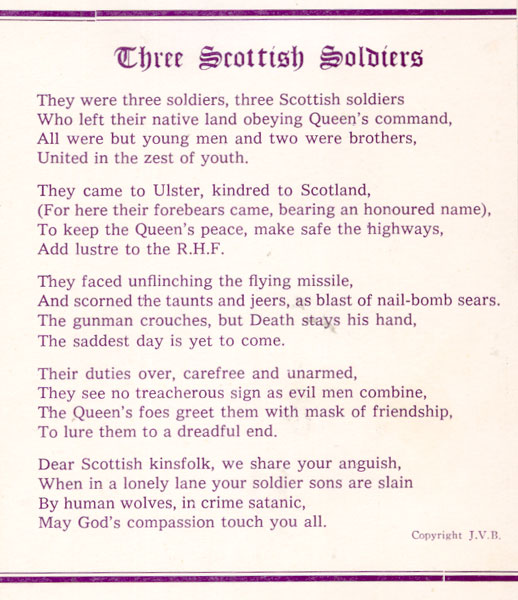 Three Scottish Soldiers

They were three soldiers, three Scottish soldiers
Who left their native land obeying Queen's command,
All were but young men and two were brothers,
United in the zest of youth.

They came to Ulster, kindred to Scotland,
(For here their forebears came, bearing an honoured name),
To keep the Queen's peace, make safe the highways,
Add lustre to the R.H.F.

They faced unflinching the flying missile,
And scorned the taunts and jeers, as blast of nail-bomb sears.
The gunman crouches, but Death stays his hand,
The saddest day is yet to come.

Their duties over, carefree and unarmed,
They see no treacherous sign as evil men combine,
The Queen's foes greet them with mask of friendship,
To lure them to a dreadful end.

Dear Scottish kinsfolk, we share your anguish,
When in a lonely lane your soldier sons are slain
By human wolves, in crime satanic,
May God's compassion touch you all.

Copyright J.V.B.